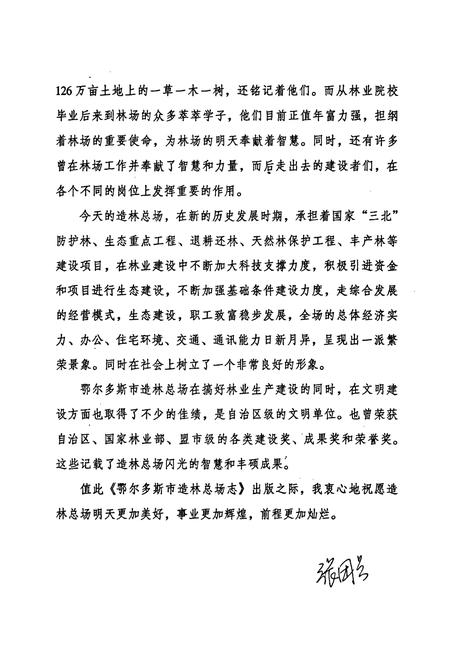 126万亩土地上的一草一木一树，还铭记着他们。而从林业院校毕业后来到林场的众多莘莘学子，他们目前正值年富力强，担纲着林场的重要使命，为林场的明天奉献着智慧。同时，还有许多曾在林场工作并奉献了智慧和力量，而后走出去的建设者们，在各个不同的岗位上发挥重要的作用。

今天的造林总场，在新的历史发展时期，承担着国家“三北”防护林、生态重点工程、退耕还林、天然林保护工程、丰产林等建设项目，在林业建设中不断加大科技支撑力度，积极引进资金和项目进行生态建设，不断加强基础条件建设力度，走综合发展的经营模式，生态建设，职工致富稳步发展，全场的总体经济实力、办公、住宅环境、交通、通讯能力日新月异，呈现出一派繁荣景象。同时在社会上树立了一个非常良好的形象。

鄂尔多斯市造林总场在搞好林业生产建设的同时，在文明建设方面也取得了不少的佳绩，是自治区级的文明单位。也曾荣获自治区、国家林业部、盟市级的各类建设奖、成果奖和荣誉奖。这些记载了造林总场闪光的智慧和丰硕成果。

值此《鄂尔多斯市造林总场志》出版之际，我衷心地祝愿造林总场明天更加美好，事业更加辉煌，前程更加灿烂。

张国兴